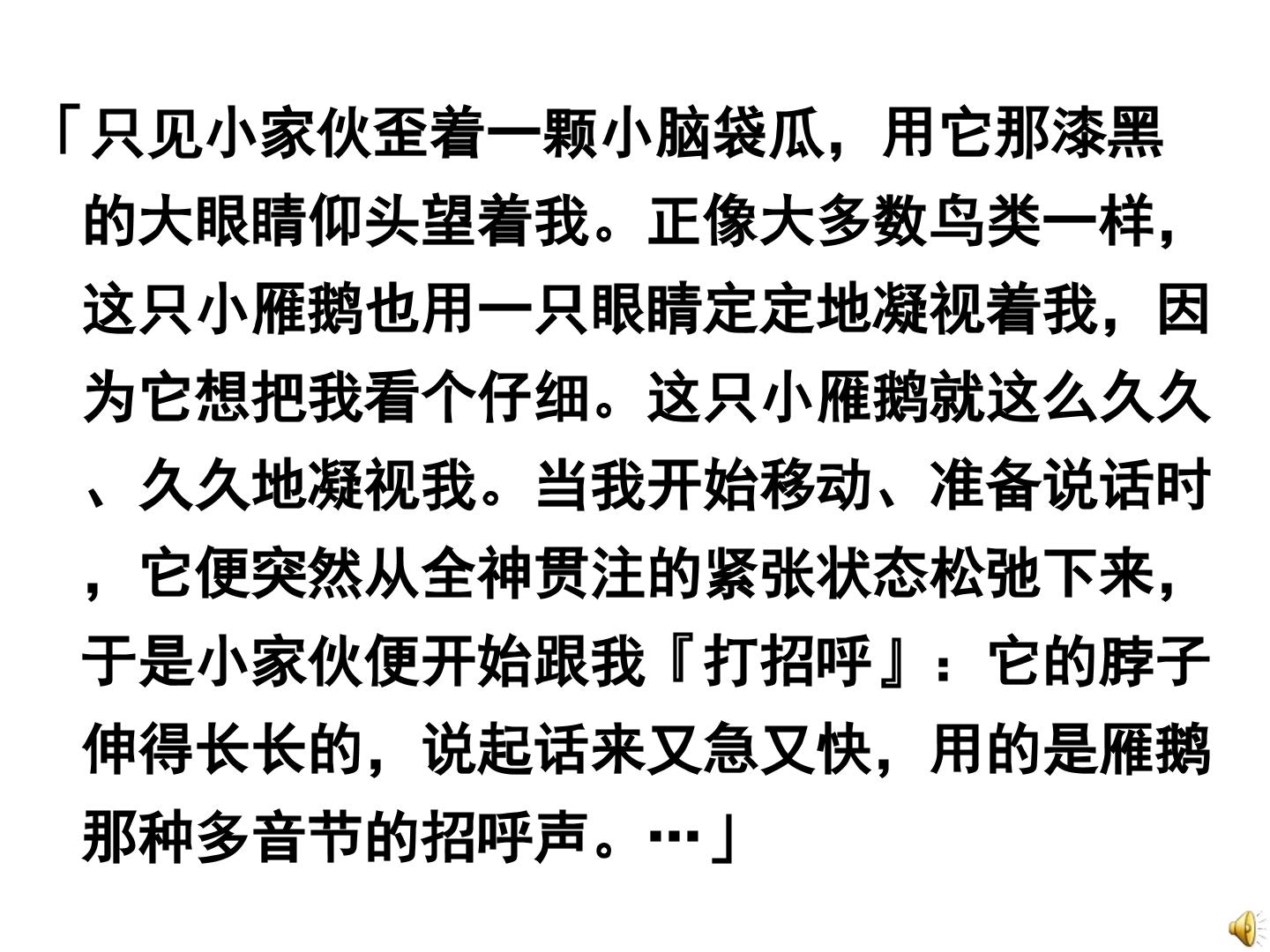 「只见小家伙歪着一颗小脑袋瓜，用它那漆黑的大眼睛仰头望着我。正像大多数鸟类一样，这只小雁鹅也用一只眼睛定定地凝视着我，因为它想把我看个仔细。这只小雁鹅就这么久久、久久地凝视我。当我开始移动、准备说话时，它便突然从全神贯注的紧张状态松弛下来，于是小家伙便开始跟我『打招呼』：它的脖子伸得长长的，说起话来又急又快，用的是雁鹅那种多音节的招呼声。…」